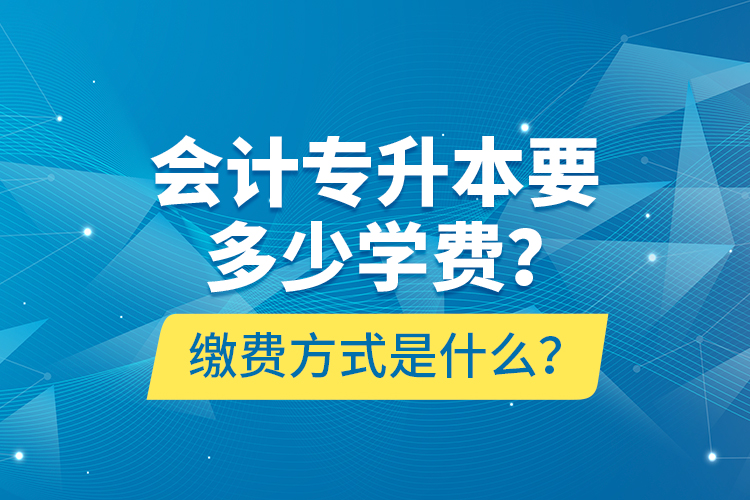 会计专升本要多少学费?
缴费方式是什么?